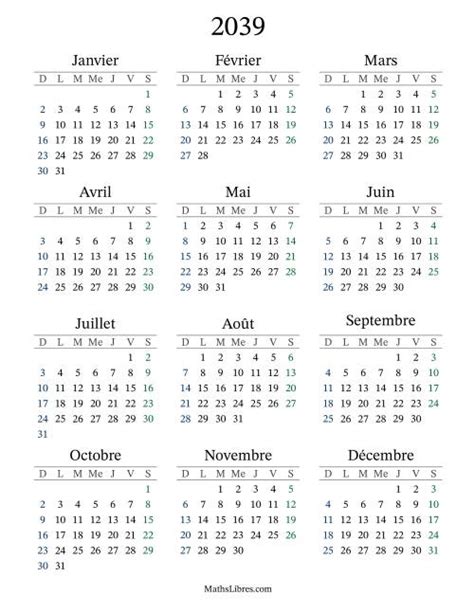 2039

Janvier

| D | L | M | Me | J | V | S |
|---|---|---|---|---|---|---|
| | | | | | | 1 |
| 2 | 3 | 4 | 5 | 6 | 7 | 8 |
| 9 | 10 | 11 | 12 | 13 | 14 | 15 |
| 16 | 17 | 18 | 19 | 20 | 21 | 22 |
| 23 | 24 | 25 | 26 | 27 | 28 | 29 |
| 30 | 31 | | | | | |

Février

| D | L | M | Me | J | V | S |
|---|---|---|---|---|---|---|
| | | 1 | 2 | 3 | 4 | 5 |
| 6 | 7 | 8 | 9 | 10 | 11 | 12 |
| 13 | 14 | 15 | 16 | 17 | 18 | 19 |
| 20 | 21 | 22 | 23 | 24 | 25 | 26 |
| 27 | 28 | | | | | |

Mars

| D | L | M | Me | J | V | S |
|---|---|---|---|---|---|---|
| | | 1 | 2 | 3 | 4 | 5 |
| 6 | 7 | 8 | 9 | 10 | 11 | 12 |
| 13 | 14 | 15 | 16 | 17 | 18 | 19 |
| 20 | 21 | 22 | 23 | 24 | 25 | 26 |
| 27 | 28 | 29 | 30 | 31 | | |

Avril

| D | L | M | Me | J | V | S |
|---|---|---|---|---|---|---|
| | | | | | 1 | 2 |
| 3 | 4 | 5 | 6 | 7 | 8 | 9 |
| 10 | 11 | 12 | 13 | 14 | 15 | 16 |
| 17 | 18 | 19 | 20 | 21 | 22 | 23 |
| 24 | 25 | 26 | 27 | 28 | 29 | 30 |

Mai

| D | L | M | Me | J | V | S |
|---|---|---|---|---|---|---|
| 1 | 2 | 3 | 4 | 5 | 6 | 7 |
| 8 | 9 | 10 | 11 | 12 | 13 | 14 |
| 15 | 16 | 17 | 18 | 19 | 20 | 21 |
| 22 | 23 | 24 | 25 | 26 | 27 | 28 |
| 29 | 30 | 31 | | | | |

Juin

| D | L | M | Me | J | V | S |
|---|---|---|---|---|---|---|
| | | | 1 | 2 | 3 | 4 |
| 5 | 6 | 7 | 8 | 9 | 10 | 11 |
| 12 | 13 | 14 | 15 | 16 | 17 | 18 |
| 19 | 20 | 21 | 22 | 23 | 24 | 25 |
| 26 | 27 | 28 | 29 | 30 | | |

Juillet

| D | L | M | Me | J | V | S |
|---|---|---|---|---|---|---|
| | | | | | 1 | 2 |
| 3 | 4 | 5 | 6 | 7 | 8 | 9 |
| 10 | 11 | 12 | 13 | 14 | 15 | 16 |
| 17 | 18 | 19 | 20 | 21 | 22 | 23 |
| 24 | 25 | 26 | 27 | 28 | 29 | 30 |
| 31 | | | | | | |

Août

| D | L | M | Me | J | V | S |
|---|---|---|---|---|---|---|
| | 1 | 2 | 3 | 4 | 5 | 6 |
| 7 | 8 | 9 | 10 | 11 | 12 | 13 |
| 14 | 15 | 16 | 17 | 18 | 19 | 20 |
| 21 | 22 | 23 | 24 | 25 | 26 | 27 |
| 28 | 29 | 30 | 31 | | | |

Septembre

| D | L | M | Me | J | V | S |
|---|---|---|---|---|---|---|
| | | | | 1 | 2 | 3 |
| 4 | 5 | 6 | 7 | 8 | 9 | 10 |
| 11 | 12 | 13 | 14 | 15 | 16 | 17 |
| 18 | 19 | 20 | 21 | 22 | 23 | 24 |
| 25 | 26 | 27 | 28 | 29 | 30 | |

Octobre

| D | L | M | Me | J | V | S |
|---|---|---|---|---|---|---|
| | | | | | | 1 |
| 2 | 3 | 4 | 5 | 6 | 7 | 8 |
| 9 | 10 | 11 | 12 | 13 | 14 | 15 |
| 16 | 17 | 18 | 19 | 20 | 21 | 22 |
| 23 | 24 | 25 | 26 | 27 | 28 | 29 |
| 30 | 31 | | | | | |

Novembre

| D | L | M | Me | J | V | S |
|---|---|---|---|---|---|---|
| | | 1 | 2 | 3 | 4 | 5 |
| 6 | 7 | 8 | 9 | 10 | 11 | 12 |
| 13 | 14 | 15 | 16 | 17 | 18 | 19 |
| 20 | 21 | 22 | 23 | 24 | 25 | 26 |
| 27 | 28 | 29 | 30 | | | |

Décembre

| D | L | M | Me | J | V | S |
|---|---|---|---|---|---|---|
| | | | | 1 | 2 | 3 |
| 4 | 5 | 6 | 7 | 8 | 9 | 10 |
| 11 | 12 | 13 | 14 | 15 | 16 | 17 |
| 18 | 19 | 20 | 21 | 22 | 23 | 24 |
| 25 | 26 | 27 | 28 | 29 | 30 | 31 |

MathsLibres.com